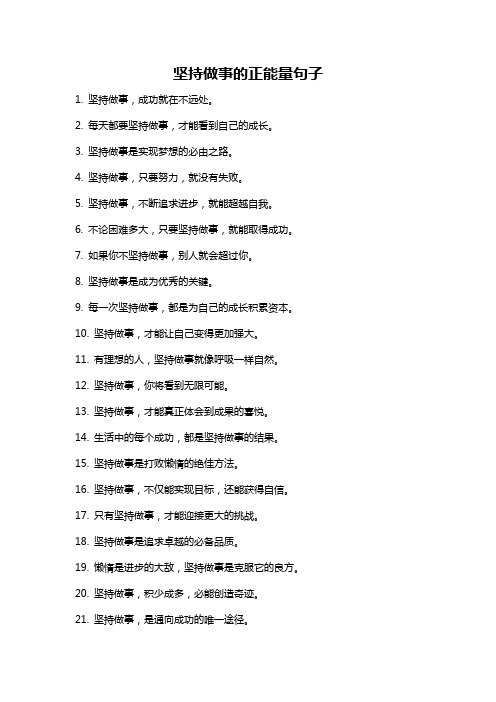 坚持做事的正能量句子

1. 坚持做事，成功就在不远处。

2. 每天都要坚持做事，才能看到自己的成长。

3. 坚持做事是实现梦想的必由之路。

4. 坚持做事，只要努力，就没有失败。

5. 坚持做事，不断追求进步，就能超越自我。

6. 不论困难多大，只要坚持做事，就能取得成功。

7. 如果你不坚持做事，别人就会超过你。

8. 坚持做事是成为优秀的关键。

9. 每一次坚持做事，都是为自己的成长积累资本。

10. 坚持做事，才能让自己变得更加强大。

11. 有理想的人，坚持做事就像呼吸一样自然。

12. 坚持做事，你将看到无限可能。

13. 坚持做事，才能真正体会到成果的喜悦。

14. 生活中的每个成功，都是坚持做事的结果。

15. 坚持做事是打败懒惰的绝佳方法。

16. 坚持做事，不仅能实现目标，还能获得自信。

17. 只有坚持做事，才能迎接更大的挑战。

18. 坚持做事是追求卓越的必备品质。

19. 懒惰是进步的大敌，坚持做事是克服它的良方。

20. 坚持做事，积少成多，必能创造奇迹。

21. 坚持做事，是通向成功的唯一途径。